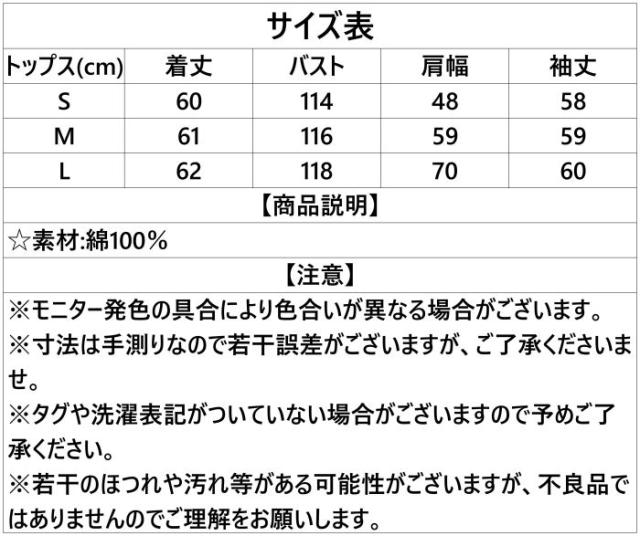 サイズ表

| トップス(cm) | 着丈 | バスト | 肩幅 | 袖丈 |
|---|---|---|---|---|
| S | 60 | 114 | 48 | 58 |
| M | 61 | 116 | 59 | 59 |
| L | 62 | 118 | 70 | 60 |

【商品説明】

☆素材:綿100％

【注意】

※モニター発色の具合により色合いが異なる場合がございます。

※寸法は手測りなので若干誤差がございますが、ご了承くださいませ。

※タグや洗濯表記がついていない場合がございますので予めご了承ください。

※若干のほつれや汚れ等がある可能性がございますが、不良品ではありませんのでご理解をお願いします。